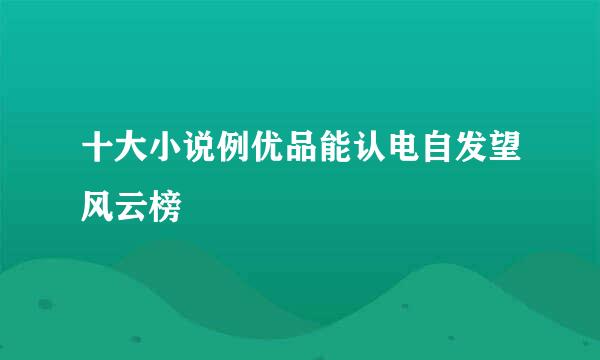 十大小说例优品能认电自发望风云榜